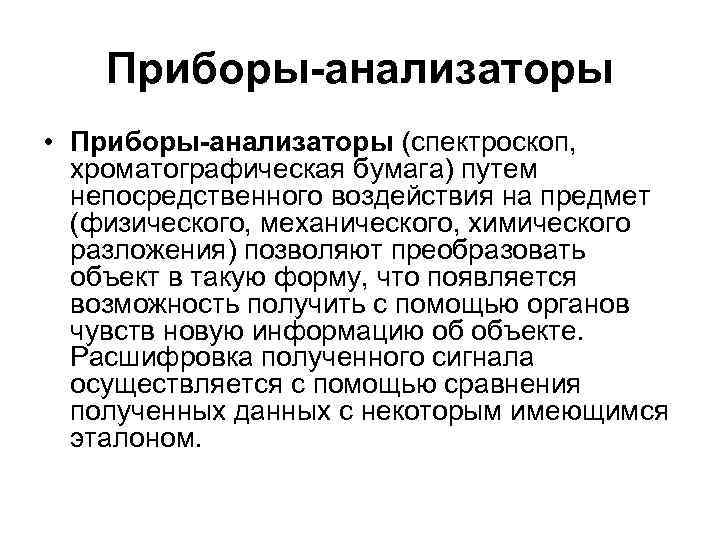 Приборы-анализаторы

• Приборы-анализаторы (спектроскоп, хроматографическая бумага) путем непосредственного воздействия на предмет (физического, механического, химического разложения) позволяют преобразовать объект в такую форму, что появляется возможность получить с помощью органов чувств новую информацию об объекте. Расшифровка полученного сигнала осуществляется с помощью сравнения полученных данных с некоторым имеющимся эталоном.